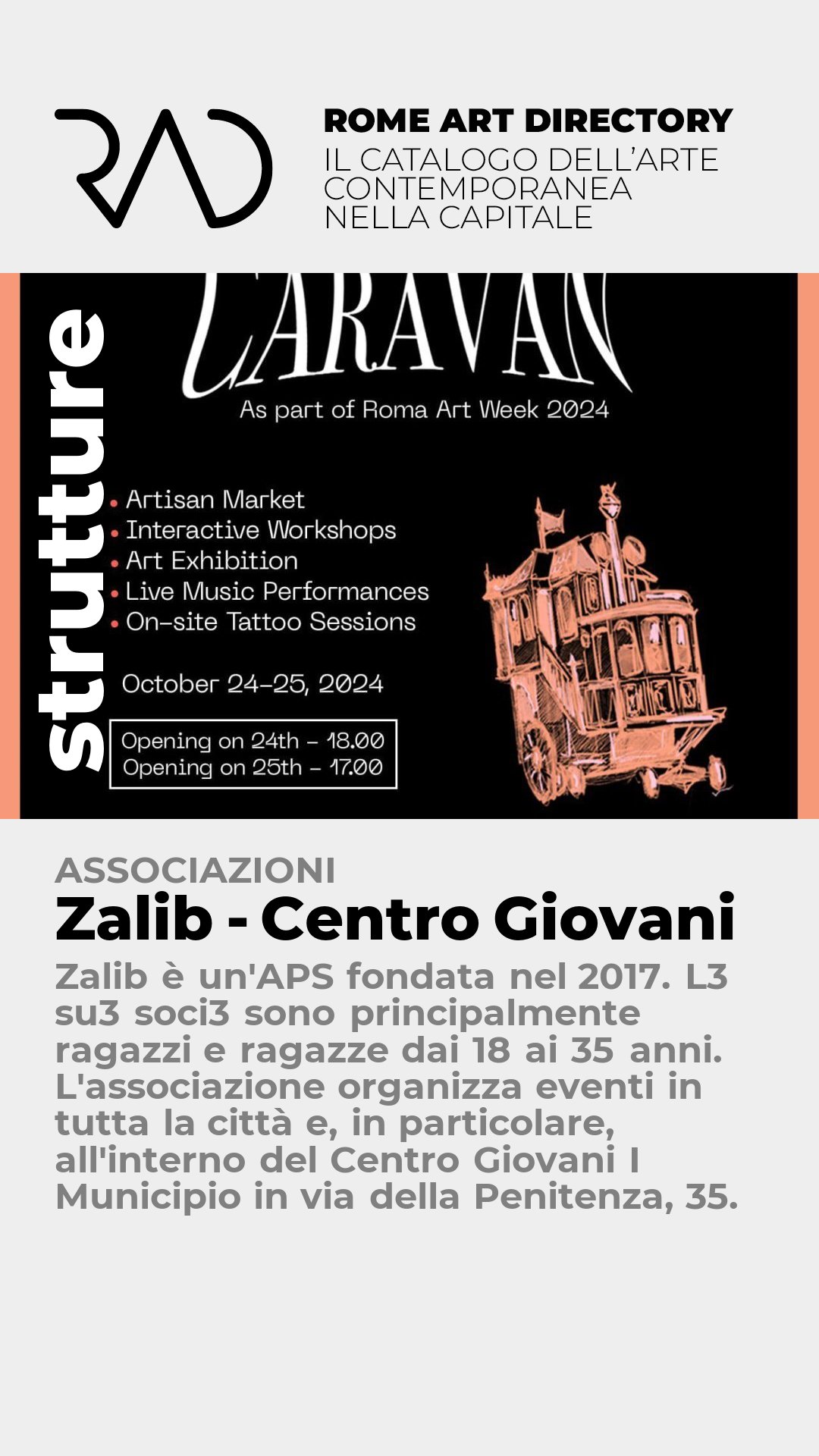 RAD

ROME ART DIRECTORY
IL CATALOGO DELL'ARTE CONTEMPORANEA NELLA CAPITALE

strutture

CARAVAN
As part of Roma Art Week 2024

• Artisan Market
• Interactive Workshops
• Art Exhibition
• Live Music Performances
• On-site Tattoo Sessions

October 24-25, 2024

Opening on 24th - 18.00
Opening on 25th - 17.00

ASSOCIAZIONI
Zalib - Centro Giovani

Zalib è un'APS fondata nel 2017. L3 su3 soci3 sono principalmente ragazzi e ragazze dai 18 ai 35 anni. L'associazione organizza eventi in tutta la città e, in particolare, all'interno del Centro Giovani I Municipio in via della Penitenza, 35.